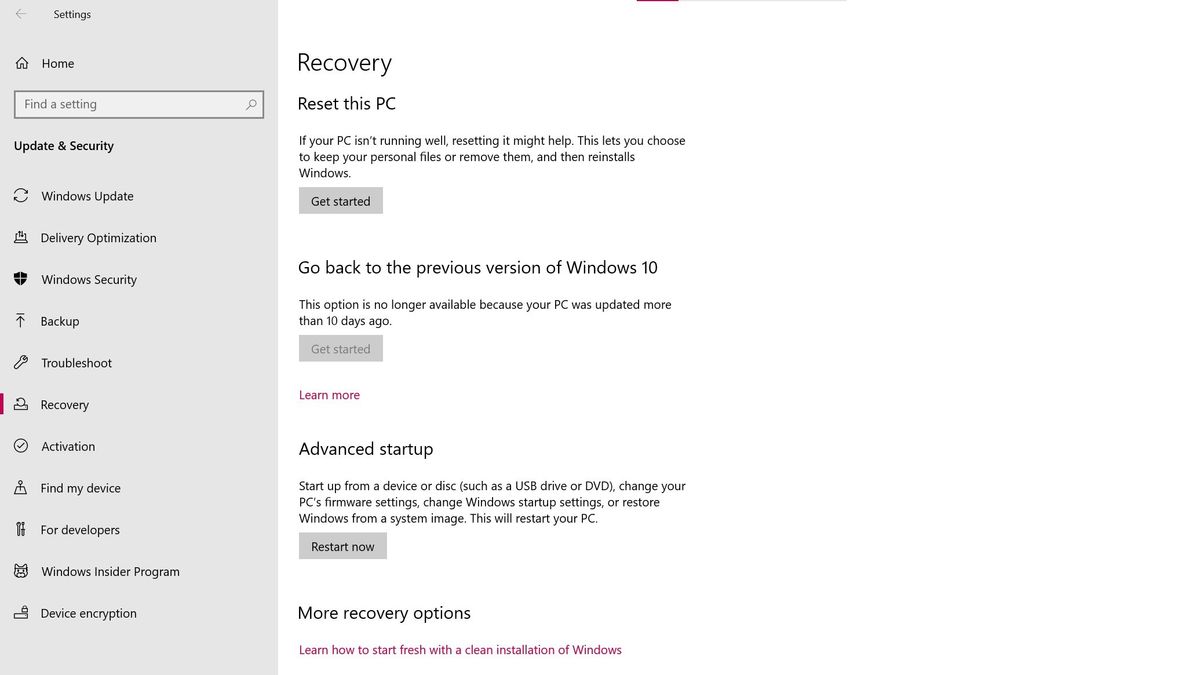 Settings

Home

Find a setting

Update & Security

Windows Update

Delivery Optimization

Windows Security

Backup

Troubleshoot

Recovery

Activation

Find my device

For developers

Windows Insider Program

Device encryption

Recovery

Reset this PC

If your PC isn't running well, resetting it might help. This lets you choose to keep your personal files or remove them, and then reinstalls Windows.

Get started

Go back to the previous version of Windows 10

This option is no longer available because your PC was updated more than 10 days ago.

Get started

Learn more

Advanced startup

Start up from a device or disc (such as a USB drive or DVD), change your PC's firmware settings, change Windows startup settings, or restore Windows from a system image. This will restart your PC.

Restart now

More recovery options

Learn how to start fresh with a clean installation of Windows